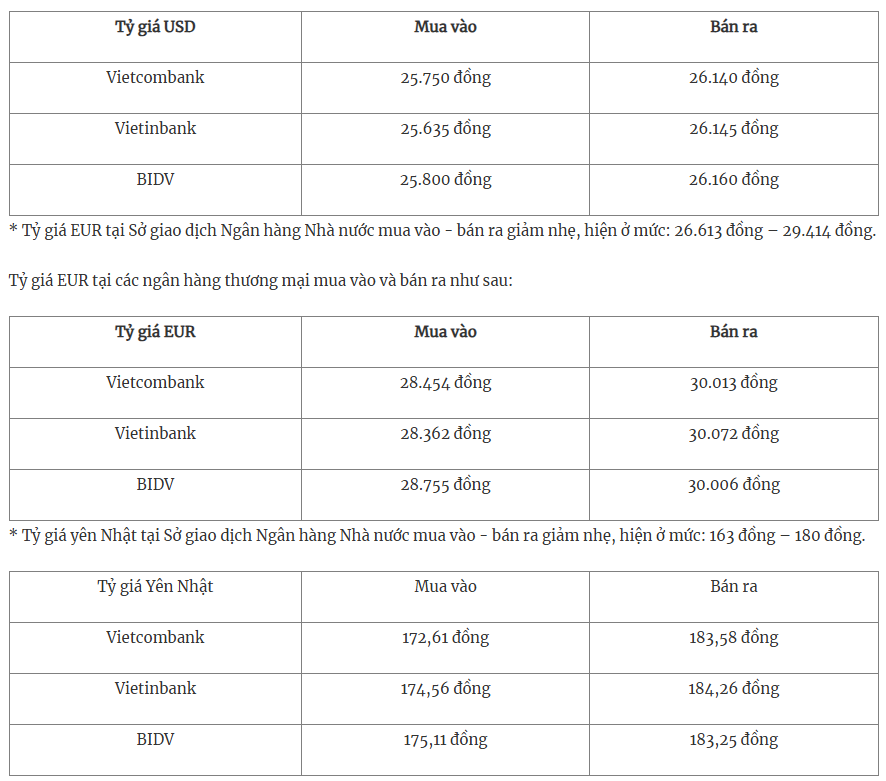 | Tỷ giá USD | Mua vào | Bán ra |
|---|---|---|
| Vietcombank | 25.750 đồng | 26.140 đồng |
| Vietinbank | 25.635 đồng | 26.145 đồng |
| BIDV | 25.800 đồng | 26.160 đồng |

* Tỷ giá EUR tại Sở giao dịch Ngân hàng Nhà nước mua vào - bán ra giảm nhẹ, hiện ở mức: 26.613 đồng – 29.414 đồng.

Tỷ giá EUR tại các ngân hàng thương mại mua vào và bán ra như sau:

| Tỷ giá EUR | Mua vào | Bán ra |
|---|---|---|
| Vietcombank | 28.454 đồng | 30.013 đồng |
| Vietinbank | 28.362 đồng | 30.072 đồng |
| BIDV | 28.755 đồng | 30.006 đồng |

* Tỷ giá yên Nhật tại Sở giao dịch Ngân hàng Nhà nước mua vào - bán ra giảm nhẹ, hiện ở mức: 163 đồng – 180 đồng.

| Tỷ giá Yên Nhật | Mua vào | Bán ra |
|---|---|---|
| Vietcombank | 172,61 đồng | 183,58 đồng |
| Vietinbank | 174,56 đồng | 184,26 đồng |
| BIDV | 175,11 đồng | 183,25 đồng |